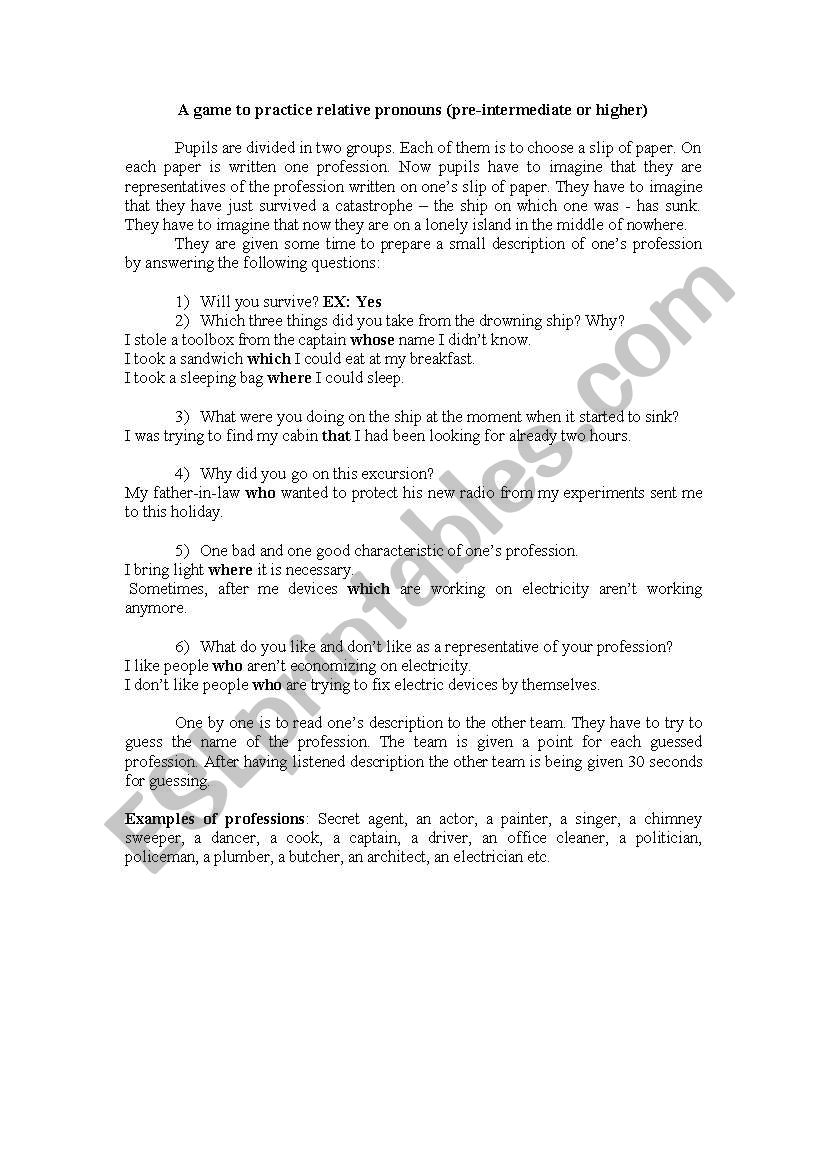 A game to practice relative pronouns (pre-intermediate or higher)

Pupils are divided in two groups. Each of them is to choose a slip of paper. On each paper is written one profession. Now pupils have to imagine that they are representatives of the profession written on one's slip of paper. They have to imagine that they have just survived a catastrophe – the ship on which one was - has sunk. They have to imagine that now they are on a lonely island in the middle of nowhere.

They are given some time to prepare a small description of one's profession by answering the following questions:

1) Will you survive? EX: Yes
2) Which three things did you take from the drowning ship? Why?
I stole a toolbox from the captain whose name I didn't know.
I took a sandwich which I could eat at my breakfast.
I took a sleeping bag where I could sleep.

3) What were you doing on the ship at the moment when it started to sink?
I was trying to find my cabin that I had been looking for already two hours.

4) Why did you go on this excursion?
My father-in-law who wanted to protect his new radio from my experiments sent me to this holiday.

5) One bad and one good characteristic of one's profession.
I bring light where it is necessary.
Sometimes, after me devices which are working on electricity aren't working anymore.

6) What do you like and don't like as a representative of your profession?
I like people who aren't economizing on electricity.
I don't like people who are trying to fix electric devices by themselves.

One by one is to read one's description to the other team. They have to try to guess the name of the profession. The team is given a point for each guessed profession. After having listened description the other team is being given 30 seconds for guessing.

Examples of professions: Secret agent, an actor, a painter, a singer, a chimney sweeper, a dancer, a cook, a captain, a driver, an office cleaner, a politician, policeman, a plumber, a butcher, an architect, an electrician etc.

ESLprintables.com